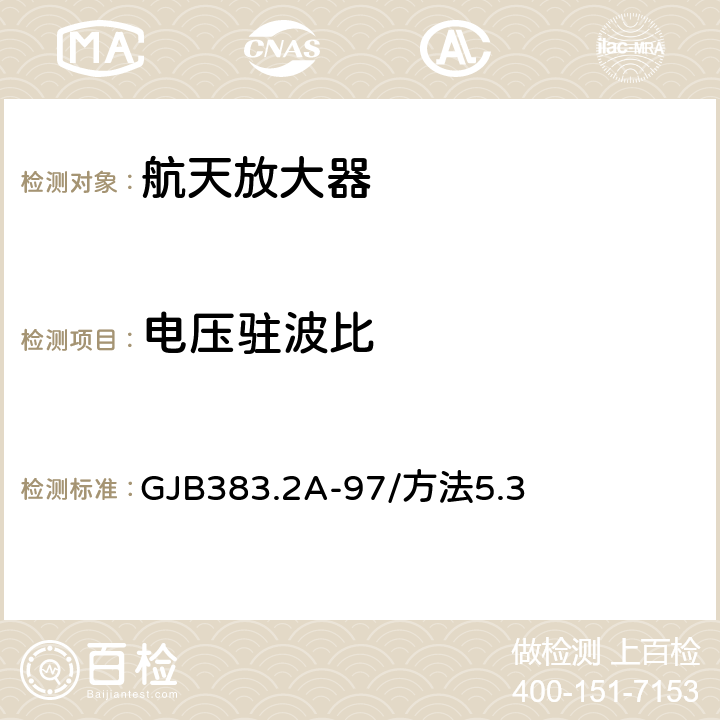 MA CNAS ilac-MRA

检测对象： 航天放大器

检测项目： 电压驻波比

检测标准： GJB383.2A-97/方法5.3

百检
Baijiantest.com

做检测 上百检
400-151-7153